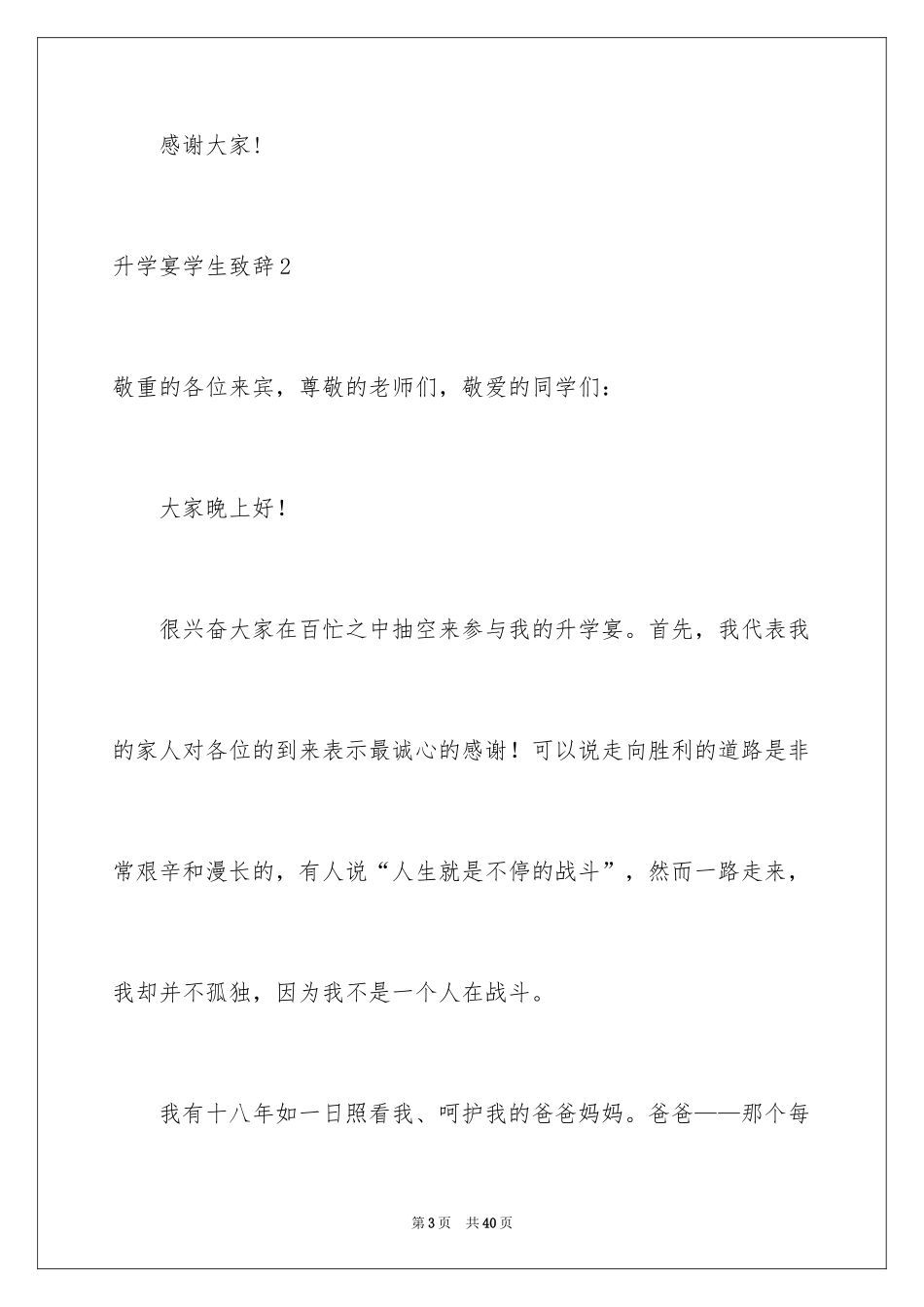 感谢大家!

升学宴学生致辞2

敬重的各位来宾，尊敬的老师们，敬爱的同学们：

大家晚上好！

很兴奋大家在百忙之中抽空来参与我的升学宴。首先，我代表我的家人对各位的到来表示最诚心的感谢！可以说走向胜利的道路是非常艰辛和漫长的，有人说“人生就是不停的战斗”，然而一路走来，我却并不孤独，因为我不是一个人在战斗。

我有十八年如一日照看我、呵护我的爸爸妈妈。爸爸——那个每

第3页 共40页